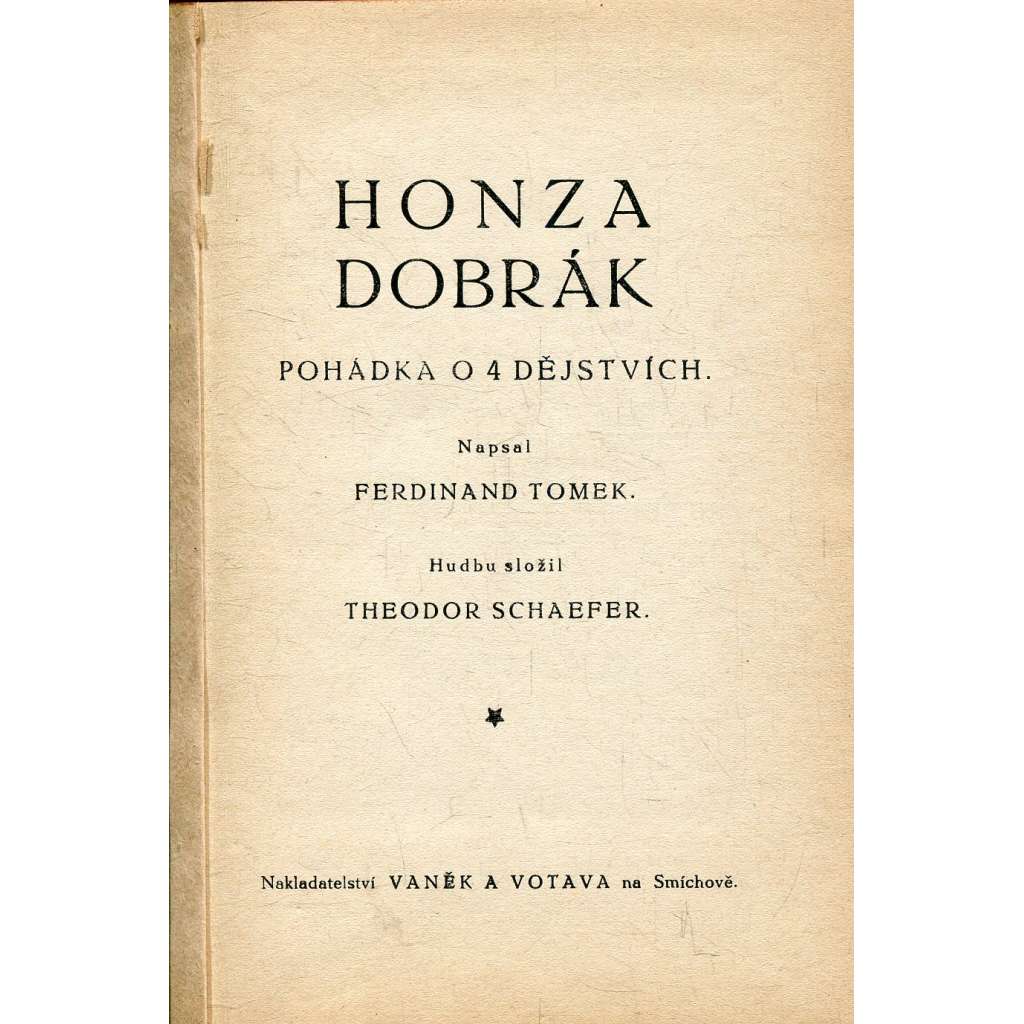 HONZA
DOBRÁK

POHÁDKA O 4 DĚJSTVÍCH.

Napsal

FERDINAND TOMEK.

Hudbu složil

THEODOR SCHAEFER.

Nakladatelství VANĚK A VOTAVA na Smíchově.